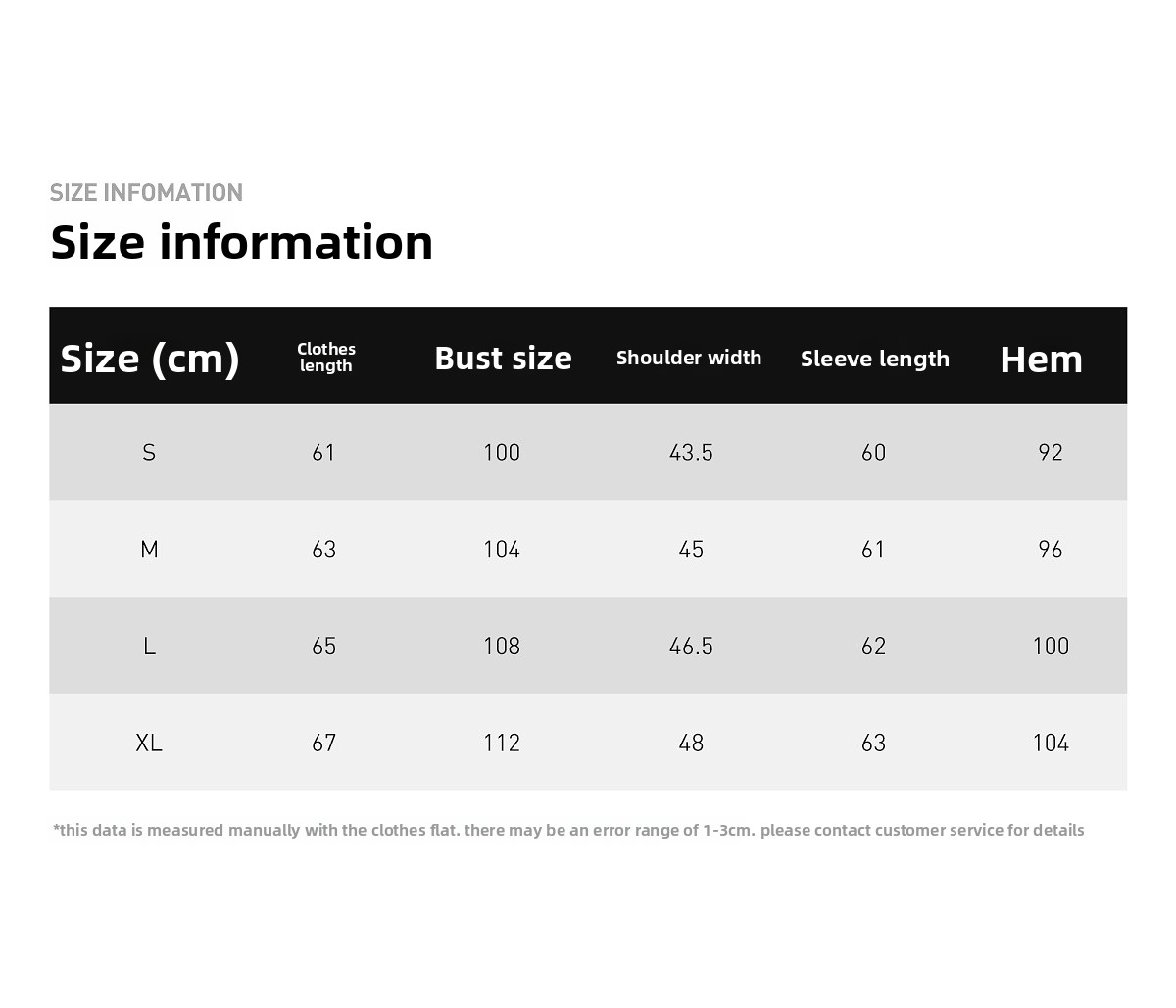 SIZE INFOMATION
Size information

| Size (cm) | Clothes length | Bust size | Shoulder width | Sleeve length | Hem |
|---|---|---|---|---|---|
| S | 61 | 100 | 43.5 | 60 | 92 |
| M | 63 | 104 | 45 | 61 | 96 |
| L | 65 | 108 | 46.5 | 62 | 100 |
| XL | 67 | 112 | 48 | 63 | 104 |

*this data is measured manually with the clothes flat. there may be an error range of 1-3cm. please contact customer service for details